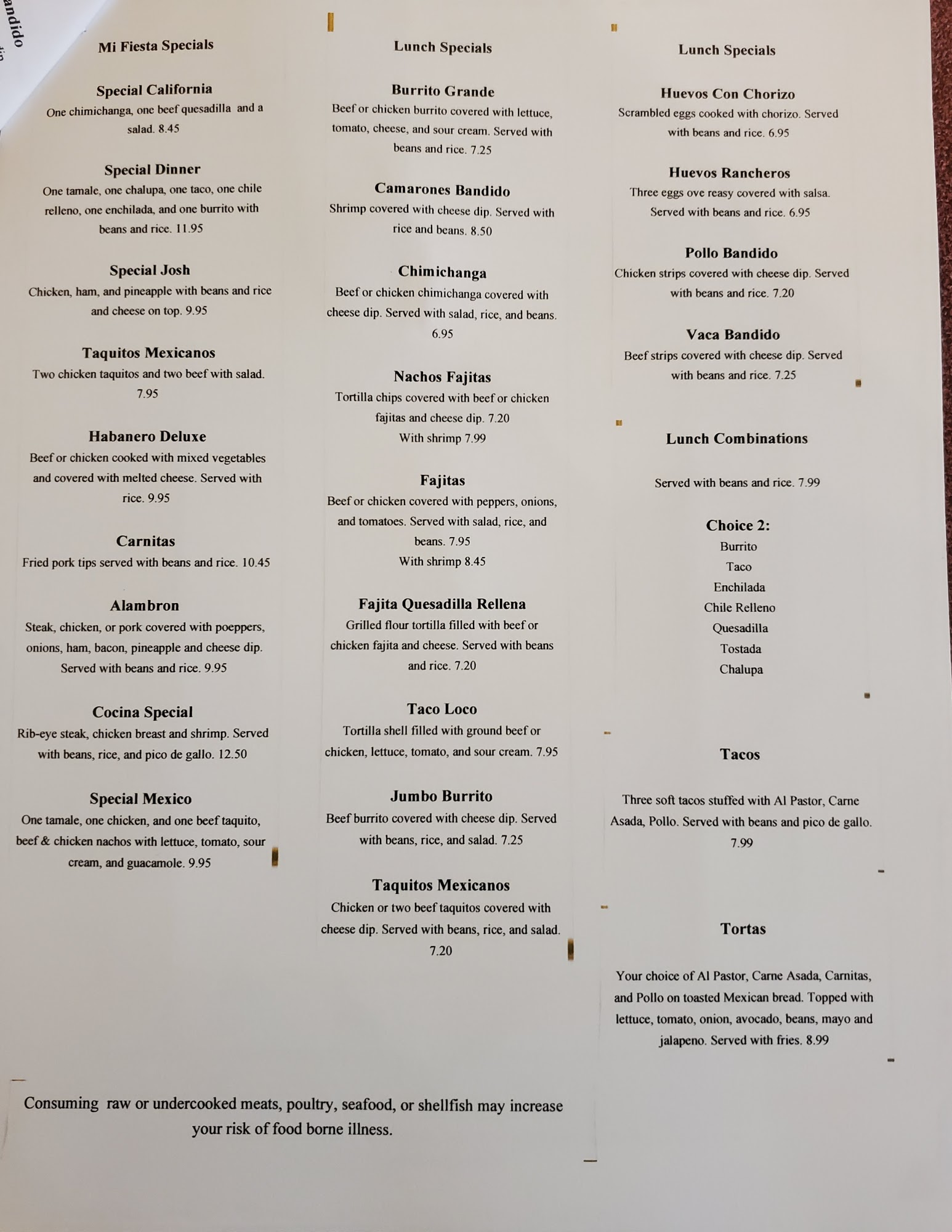 andido

Mi Fiesta Specials

Special California
One chimichanga, one beef quesadilla and a salad. 8.45

Special Dinner
One tamale, one chalupa, one taco, one chile relleno, one enchilada, and one burrito with beans and rice. 11.95

Special Josh
Chicken, ham, and pineapple with beans and rice and cheese on top. 9.95

Taquitos Mexicanos
Two chicken taquitos and two beef with salad. 7.95

Habanero Deluxe
Beef or chicken cooked with mixed vegetables and covered with melted cheese. Served with rice. 9.95

Carnitas
Fried pork tips served with beans and rice. 10.45

Alambron
Steak, chicken, or pork covered with poeppers, onions, ham, bacon, pineapple and cheese dip. Served with beans and rice. 9.95

Cocina Special
Rib-eye steak, chicken breast and shrimp. Served with beans, rice, and pico de gallo. 12.50

Special Mexico
One tamale, one chicken, and one beef taquito, beef & chicken nachos with lettuce, tomato, sour cream, and guacamole. 9.95

Lunch Specials

Burrito Grande
Beef or chicken burrito covered with lettuce, tomato, cheese, and sour cream. Served with beans and rice. 7.25

Camarones Bandido
Shrimp covered with cheese dip. Served with rice and beans. 8.50

Chimichanga
Beef or chicken chimichanga covered with cheese dip. Served with salad, rice, and beans. 6.95

Nachos Fajitas
Tortilla chips covered with beef or chicken fajitas and cheese dip. 7.20
With shrimp 7.99

Fajitas
Beef or chicken covered with peppers, onions, and tomatoes. Served with salad, rice, and beans. 7.95
With shrimp 8.45

Fajita Quesadilla Rellena
Grilled flour tortilla filled with beef or chicken fajita and cheese. Served with beans and rice. 7.20

Taco Loco
Tortilla shell filled with ground beef or chicken, lettuce, tomato, and sour cream. 7.95

Jumbo Burrito
Beef burrito covered with cheese dip. Served with beans, rice, and salad. 7.25

Taquitos Mexicanos
Chicken or two beef taquitos covered with cheese dip. Served with beans, rice, and salad. 7.20

Lunch Specials

Huevos Con Chorizo
Scrambled eggs cooked with chorizo. Served with beans and rice. 6.95

Huevos Rancheros
Three eggs ove reasy covered with salsa. Served with beans and rice. 6.95

Pollo Bandido
Chicken strips covered with cheese dip. Served with beans and rice. 7.20

Vaca Bandido
Beef strips covered with cheese dip. Served with beans and rice. 7.25

Lunch Combinations

Served with beans and rice. 7.99

Choice 2:
Burrito
Taco
Enchilada
Chile Relleno
Quesadilla
Tostada
Chalupa

Tacos

Three soft tacos stuffed with Al Pastor, Carne Asada, Pollo. Served with beans and pico de gallo. 7.99

Tortas

Your choice of Al Pastor, Carne Asada, Carnitas, and Pollo on toasted Mexican bread. Topped with lettuce, tomato, onion, avocado, beans, mayo and jalapeno. Served with fries. 8.99

Consuming raw or undercooked meats, poultry, seafood, or shellfish may increase your risk of food borne illness.